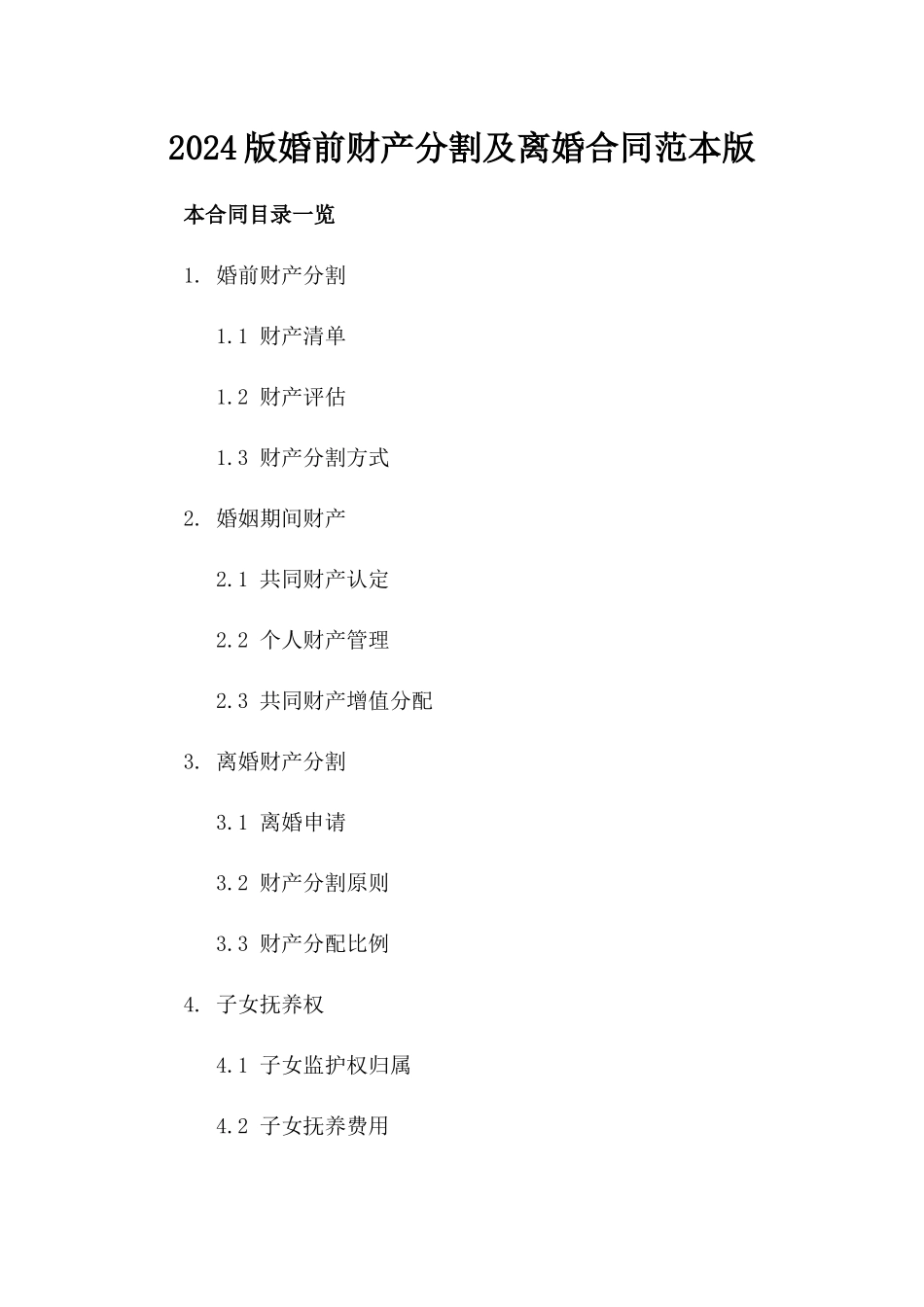 2024版婚前财产分割及离婚合同范本版

本合同目录一览

1. 婚前财产分割

1.1 财产清单

1.2 财产评估

1.3 财产分割方式

2. 婚姻期间财产

2.1 共同财产认定

2.2 个人财产管理

2.3 共同财产增值分配

3. 离婚财产分割

3.1 离婚申请

3.2 财产分割原则

3.3 财产分配比例

4. 子女抚养权

4.1 子女监护权归属

4.2 子女抚养费用